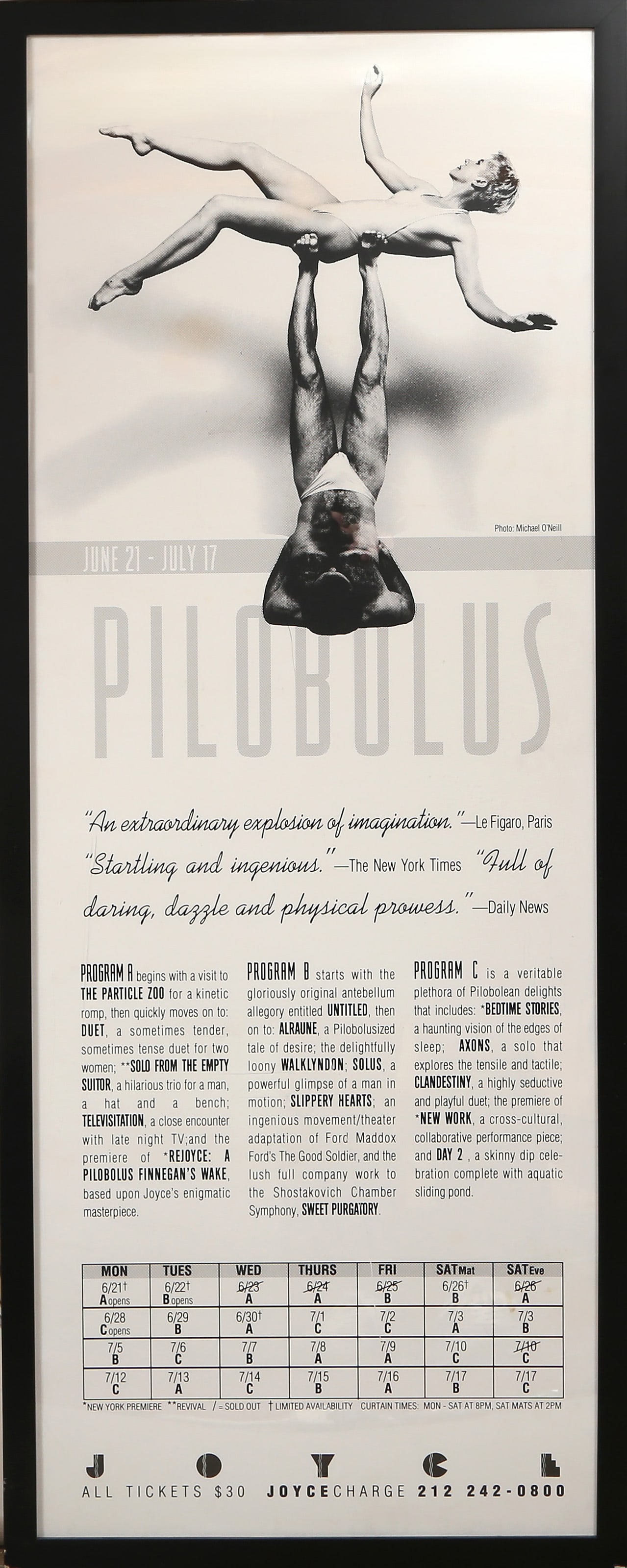 Photo: Michael O'Neill

JUNE 21 - JULY 17

PILOBOLUS

"An extraordinary explosion of imagination."—Le Figaro, Paris "Startling and ingenious."—The New York Times "Full of daring, dazzle and physical prowess."—Daily News

PROGRAM A begins with a visit to THE PARTICLE ZOO for a kinetic romp, then quickly moves on to: DUET, a sometimes tender, sometimes tense duet for two women; **SOLO FROM THE EMPTY SUITOR, a hilarious trio for a man, a hat and a bench; TELEVISITATION, a close encounter with late night TV;and the premiere of *REJOYCE: A PILOBOLUS FINNEGAN'S WAKE, based upon Joyce's enigmatic masterpiece.

PROGRAM B starts with the gloriously original antebellum allegory entitled UNTITLED, then on to: ALRAUNE, a Pilobolusized tale of desire; the delightfully loony WALKLYNDON; SOLUS, a powerful glimpse of a man in motion; SLIPPERY HEARTS; an ingenious movement/theater adaptation of Ford Maddox Ford's The Good Soldier, and the lush full company work to the Shostakovich Chamber Symphony, SWEET PURGATORY.

PROGRAM C is a veritable plethora of Pilobolean delights that includes: *BEDTIME STORIES, a haunting vision of the edges of sleep; AXONS, a solo that explores the tensile and tactile; CLANDESTINY, a highly seductive and playful duet; the premiere of *NEW WORK, a cross-cultural, collaborative performance piece; and DAY 2 , a skinny dip celebration complete with aquatic sliding pond.

| MON | TUES | WED | THURS | FRI | SAT Mat | SAT Eve |
|---|---|---|---|---|---|---|
| 6/21† A opens | 6/22† B opens | 6/23 A | 6/24 A | 6/25 B | 6/26† B | 6/26 A |
| 6/28 C opens | 6/29 B | 6/30† A | 7/1 C | 7/2 C | 7/3 A | 7/3 B |
| 7/5 B | 7/6 C | 7/7 B | 7/8 A | 7/9 A | 7/10 C | 7/10 C |
| 7/12 C | 7/13 A | 7/14 C | 7/15 B | 7/16 A | 7/17 B | 7/17 C |

*NEW YORK PREMIERE **REVIVAL / = SOLD OUT † LIMITED AVAILABILITY CURTAIN TIMES: MON - SAT AT 8PM, SAT MATS AT 2PM

JOYCE

ALL TICKETS $30 JOYCECHARGE 212 242-0800